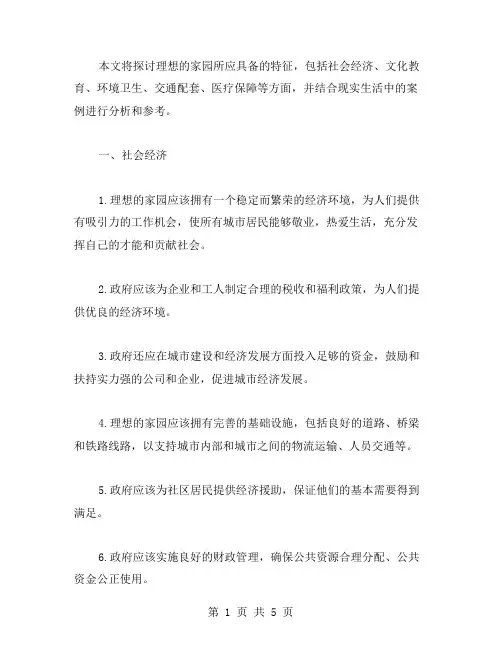 本文将探讨理想的家园所应具备的特征，包括社会经济、文化教育、环境卫生、交通配套、医疗保障等方面，并结合现实生活中的案例进行分析和参考。

一、社会经济

1.理想的家园应该拥有一个稳定而繁荣的经济环境，为人们提供有吸引力的工作机会，使所有城市居民能够敬业，热爱生活，充分发挥自己的才能和贡献社会。

2.政府应该为企业和工人制定合理的税收和福利政策，为人们提供优良的经济环境。

3.政府还应在城市建设和经济发展方面投入足够的资金，鼓励和扶持实力强的公司和企业，促进城市经济发展。

4.理想的家园应该拥有完善的基础设施，包括良好的道路、桥梁和铁路线路，以支持城市内部和城市之间的物流运输、人员交通等。

5.政府应该为社区居民提供经济援助，保证他们的基本需要得到满足。

6.政府应该实施良好的财政管理，确保公共资源合理分配、公共资金公正使用。

第 1 页 共 5 页